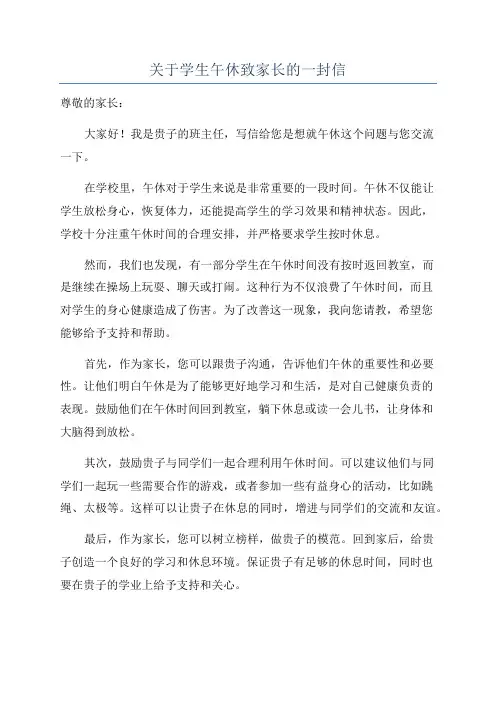 关于学生午休致家长的一封信

尊敬的家长：

大家好！我是贵子的班主任，写信给您是想就午休这个问题与您交流一下。

在学校里，午休对于学生来说是非常重要的一段时间。午休不仅能让学生放松身心，恢复体力，还能提高学生的学习效果和精神状态。因此，学校十分注重午休时间的合理安排，并严格要求学生按时休息。

然而，我们也发现，有一部分学生在午休时间没有按时返回教室，而是继续在操场上玩耍、聊天或打闹。这种行为不仅浪费了午休时间，而且对学生的身心健康造成了伤害。为了改善这一现象，我向您请教，希望您能够给予支持和帮助。

首先，作为家长，您可以跟贵子沟通，告诉他们午休的重要性和必要性。让他们明白午休是为了能够更好地学习和生活，是对自己健康负责的表现。鼓励他们在午休时间回到教室，躺下休息或读一会儿书，让身体和大脑得到放松。

其次，鼓励贵子与同学们一起合理利用午休时间。可以建议他们与同学们一起玩一些需要合作的游戏，或者参加一些有益身心的活动，比如跳绳、太极等。这样可以让贵子在休息的同时，增进与同学们的交流和友谊。

最后，作为家长，您可以树立榜样，做贵子的模范。回到家后，给贵子创造一个良好的学习和休息环境。保证贵子有足够的休息时间，同时也要在贵子的学业上给予支持和关心。